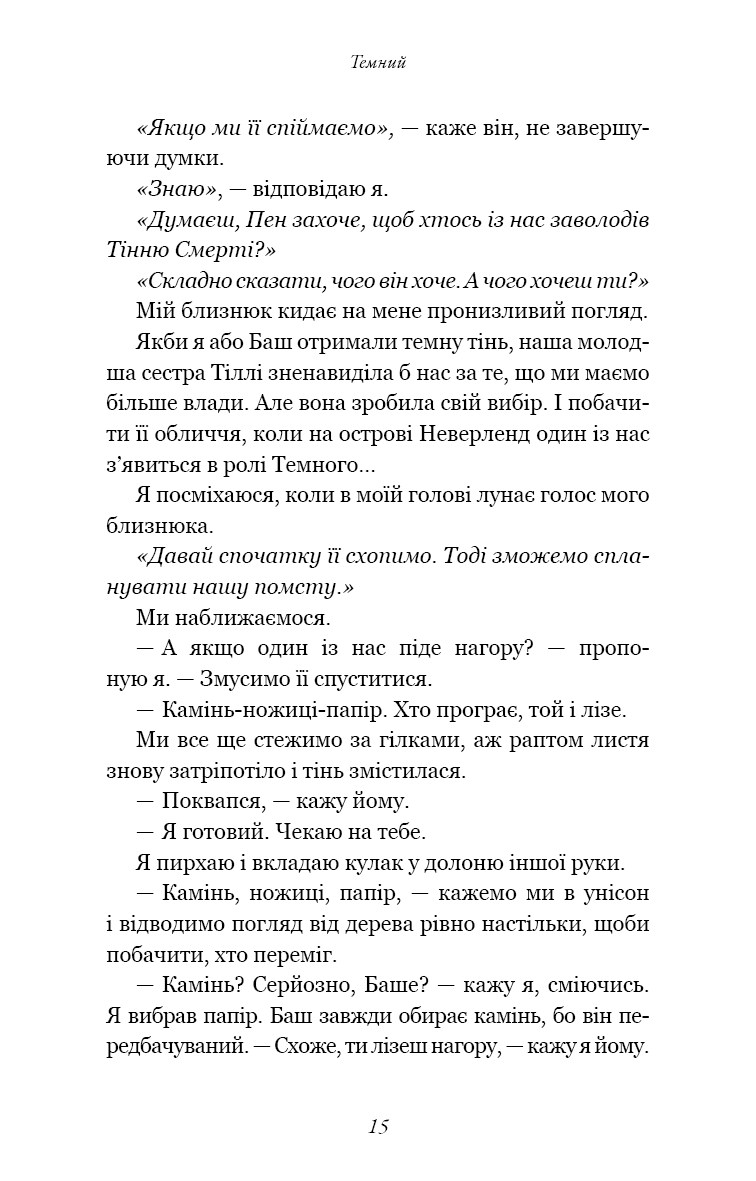 Темний

«Якщо ми її спіймаємо», — каже він, не завершуючи думки.

«Знаю», — відповідаю я.

«Думаєш, Пен захоче, щоб хтось із нас заволодів Тінню Смерті?»

«Складно сказати, чого він хоче. А чого хочеш ти?»

Мій близнюк кидає на мене пронизливий погляд.

Якби я або Баш отримали темну тінь, наша молодша сестра Тіллі зненавиділа б нас за те, що ми маємо більше влади. Але вона зробила свій вибір. І побачити її обличчя, коли на острові Неверленд один із нас з'явиться в ролі Темного...

Я посміхаюся, коли в моїй голові лунає голос мого близнюка.

«Давай спочатку її схопимо. Тоді зможемо спланувати нашу помсту.»

Ми наближаємося.

— А якщо один із нас піде нагору? — пропоную я. — Змусимо її спуститися.

— Камінь-ножиці-папір. Хто програє, той і лізе.

Ми все ще стежимо за гілками, аж раптом листя знову затріпотіло і тінь змістилася.

— Поквапся, — кажу йому.

— Я готовий. Чекаю на тебе.

Я пирхаю і вкладаю кулак у долоню іншої руки.

— Камінь, ножиці, папір, — кажемо ми в унісон і відводимо погляд від дерева рівно настільки, щоби побачити, хто переміг.

— Камінь? Серйозно, Баше? — кажу я, сміючись. Я вибрав папір. Баш завжди обирає камінь, бо він передбачуваний. — Схоже, ти лізеш нагору, — кажу я йому.

15